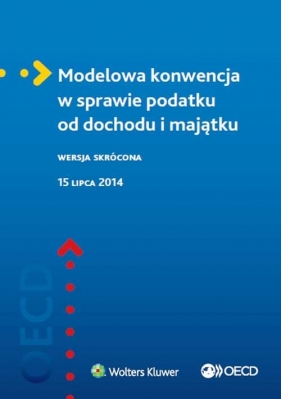 Modelowa konwencja w sprawie podatku od dochodu i majątku

WERSJA SKRÓCONA

15 LIPCA 2014

OECD

Wolters Kluwer

OECD